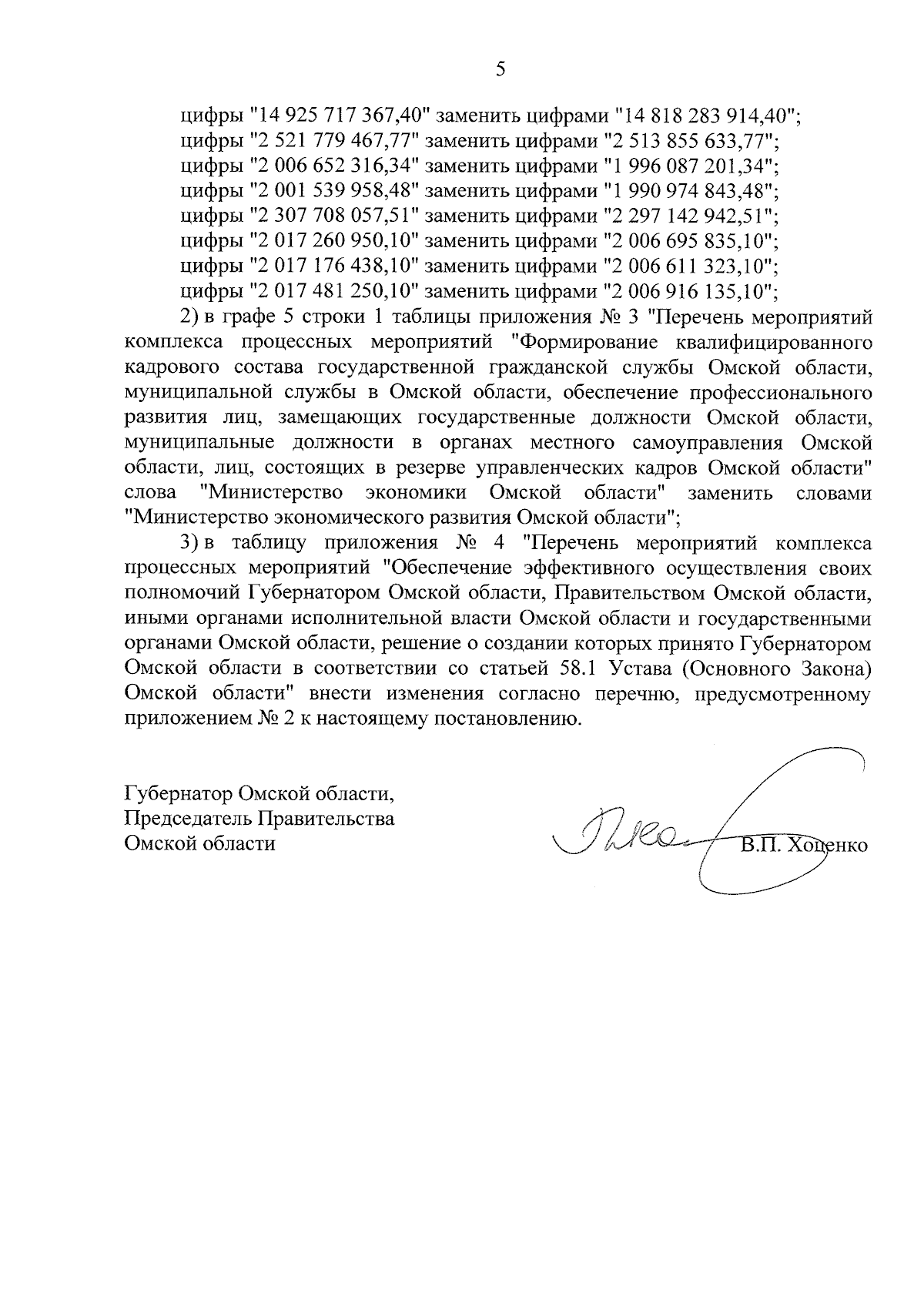 5

цифры "14 925 717 367,40" заменить цифрами "14 818 283 914,40";
цифры "2 521 779 467,77" заменить цифрами "2 513 855 633,77";
цифры "2 006 652 316,34" заменить цифрами "1 996 087 201,34";
цифры "2 001 539 958,48" заменить цифрами "1 990 974 843,48";
цифры "2 307 708 057,51" заменить цифрами "2 297 142 942,51";
цифры "2 017 260 950,10" заменить цифрами "2 006 695 835,10";
цифры "2 017 176 438,10" заменить цифрами "2 006 611 323,10";
цифры "2 017 481 250,10" заменить цифрами "2 006 916 135,10";

2) в графе 5 строки 1 таблицы приложения № 3 "Перечень мероприятий комплекса процессных мероприятий "Формирование квалифицированного кадрового состава государственной гражданской службы Омской области, муниципальной службы в Омской области, обеспечение профессионального развития лиц, замещающих государственные должности Омской области, муниципальные должности в органах местного самоуправления Омской области, лиц, состоящих в резерве управленческих кадров Омской области" слова "Министерство экономики Омской области" заменить словами "Министерство экономического развития Омской области";

3) в таблицу приложения № 4 "Перечень мероприятий комплекса процессных мероприятий "Обеспечение эффективного осуществления своих полномочий Губернатором Омской области, Правительством Омской области, иными органами исполнительной власти Омской области и государственными органами Омской области, решение о создании которых принято Губернатором Омской области в соответствии со статьей 58.1 Устава (Основного Закона) Омской области" внести изменения согласно перечню, предусмотренному приложением № 2 к настоящему постановлению.

Губернатор Омской области,
Председатель Правительства
Омской области

В.П. Хоценко